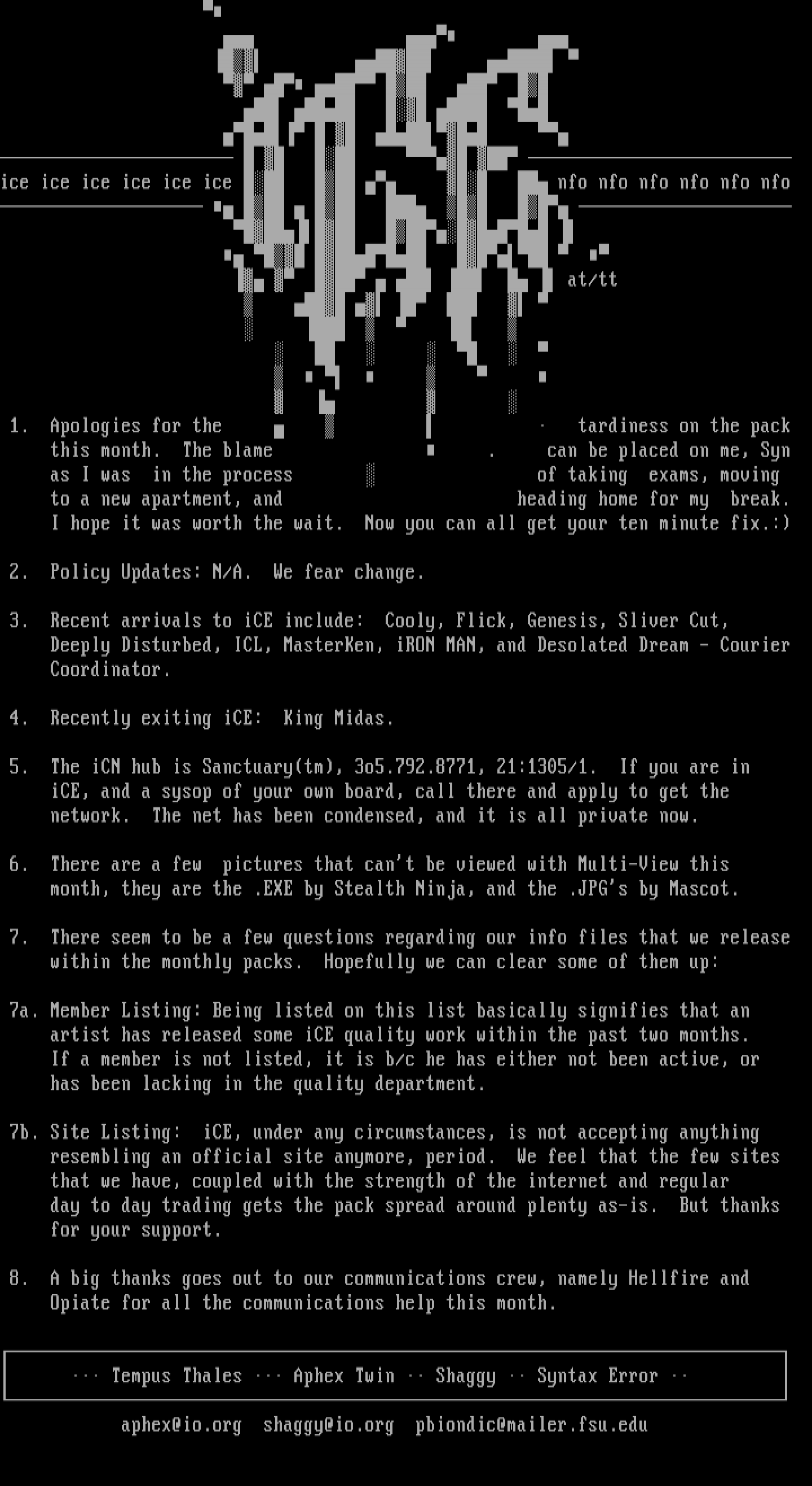 ice ice ice ice ice ice nfo nfo nfo nfo nfo nfo

at/tt

1. Apologies for the tardiness on the pack this month. The blame can be placed on me, Syn as I was in the process of taking exams, moving to a new apartment, and heading home for my break. I hope it was worth the wait. Now you can all get your ten minute fix.:)

2. Policy Updates: N/A. We fear change.

3. Recent arrivals to iCE include: Cooly, Flick, Genesis, Sliver Cut, Deeply Disturbed, ICL, MasterKen, iRON MAN, and Desolated Dream - Courier Coordinator.

4. Recently exiting iCE: King Midas.

5. The iCN hub is Sanctuary(tm), 3o5.792.8771, 21:1305/1. If you are in iCE, and a sysop of your own board, call there and apply to get the network. The net has been condensed, and it is all private now.

6. There are a few pictures that can't be viewed with Multi-View this month, they are the .EXE by Stealth Ninja, and the .JPG's by Mascot.

7. There seem to be a few questions regarding our info files that we release within the monthly packs. Hopefully we can clear some of them up:

7a. Member Listing: Being listed on this list basically signifies that an artist has released some iCE quality work within the past two months. If a member is not listed, it is b/c he has either not been active, or has been lacking in the quality department.

7b. Site Listing: iCE, under any circumstances, is not accepting anything resembling an official site anymore, period. We feel that the few sites that we have, coupled with the strength of the internet and regular day to day trading gets the pack spread around plenty as-is. But thanks for your support.

8. A big thanks goes out to our communications crew, namely Hellfire and Opiate for all the communications help this month.

··· Tempus Thales ··· Aphex Twin ·· Shaggy ·· Syntax Error ··

aphex@io.org shaggy@io.org pbiondic@mailer.fsu.edu